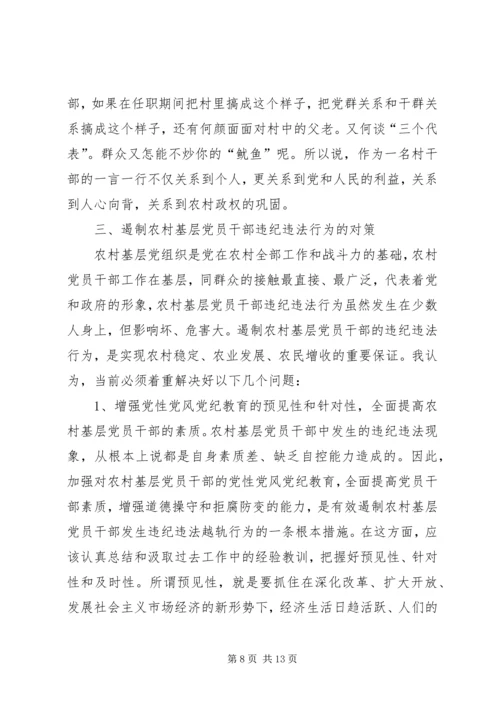 部，如果在任职期间把村里搞成这个样子，把党群关系和干群关系搞成这个样子，还有何颜面面对村中的父老。又何谈“三个代表”。群众又怎能不炒你的“鱿鱼”呢。所以说，作为一名村干部的一言一行不仅关系到个人，更关系到党和人民的利益，关系到人心向背，关系到农村政权的巩固。

三、遏制农村基层党员干部违纪违法行为的对策

农村基层党组织是党在农村全部工作和战斗力的基础，农村党员干部工作在基层，同群众的接触最直接、最广泛，代表着党和政府的形象，农村基层党员干部违纪违法行为虽然发生在少数人身上，但影响坏、危害大。遏制农村基层党员干部的违纪违法行为，是实现农村稳定、农业发展、农民增收的重要保证。我认为，当前必须着重解决好以下几个问题：

1、增强党性党风党纪教育的预见性和针对性，全面提高农村基层党员干部的素质。农村基层党员干部中发生的违纪违法现象，从根本上说都是自身素质差、缺乏自控能力造成的。因此，加强对农村基层党员干部的党性党风党纪教育，全面提高党员干部素质，增强道德操守和拒腐防变的能力，是有效遏制农村基层党员干部发生违纪违法越轨行为的一条根本措施。在这方面，应该认真总结和汲取过去工作中的经验教训，把握好预见性、针对性和及时性。所谓预见性，就是要抓住在深化改革、扩大开放、发展社会主义市场经济的新形势下，经济生活日趋活跃、人们的

第 8 页 共 13 页